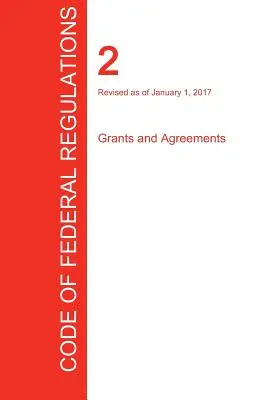 CODE OF FEDERAL REGULATIONS

2

Revised as of January 1, 2017

Grants and Agreements